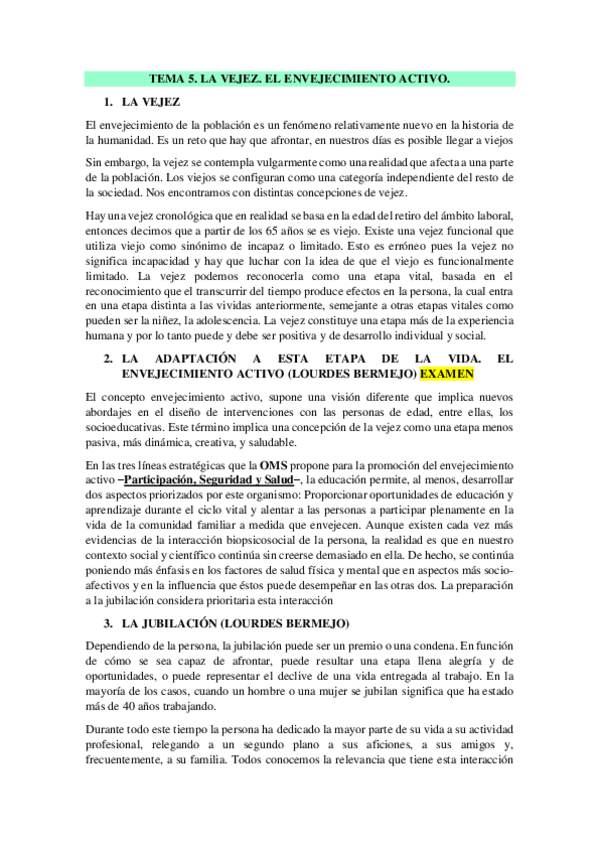 TEMA 5. LA VEJEZ. EL ENVEJECIMIENTO ACTIVO.

1. LA VEJEZ

El envejecimiento de la población es un fenómeno relativamente nuevo en la historia de la humanidad. Es un reto que hay que afrontar, en nuestros días es posible llegar a viejos

Sin embargo, la vejez se contempla vulgarmente como una realidad que afecta a una parte de la población. Los viejos se configuran como una categoría independiente del resto de la sociedad. Nos encontramos con distintas concepciones de vejez.

Hay una vejez cronológica que en realidad se basa en la edad del retiro del ámbito laboral, entonces decimos que a partir de los 65 años se es viejo. Existe una vejez funcional que utiliza viejo como sinónimo de incapaz o limitado. Esto es erróneo pues la vejez no significa incapacidad y hay que luchar con la idea de que el viejo es funcionalmente limitado. La vejez podemos reconocerla como una etapa vital, basada en el reconocimiento que el transcurrir del tiempo produce efectos en la persona, la cual entra en una etapa distinta a las vividas anteriormente, semejante a otras etapas vitales como pueden ser la niñez, la adolescencia. La vejez constituye una etapa más de la experiencia humana y por lo tanto puede y debe ser positiva y de desarrollo individual y social.

2. LA ADAPTACIÓN A ESTA ETAPA DE LA VIDA. EL ENVEJECIMIENTO ACTIVO (LOURDES BERMEJO) EXAMEN

El concepto envejecimiento activo, supone una visión diferente que implica nuevos abordajes en el diseño de intervenciones con las personas de edad, entre ellas, los socioeducativas. Este término implica una concepción de la vejez como una etapa menos pasiva, más dinámica, creativa, y saludable.

En las tres líneas estratégicas que la OMS propone para la promoción del envejecimiento activo –Participación, Seguridad y Salud–, la educación permite, al menos, desarrollar dos aspectos priorizados por este organismo: Proporcionar oportunidades de educación y aprendizaje durante el ciclo vital y alentar a las personas a participar plenamente en la vida de la comunidad familiar a medida que envejecen. Aunque existen cada vez más evidencias de la interacción biopsicosocial de la persona, la realidad es que en nuestro contexto social y científico continúa sin creerse demasiado en ella. De hecho, se continúa poniendo más énfasis en los factores de salud física y mental que en aspectos más socio-afectivos y en la influencia que éstos puede desempeñar en las otras dos. La preparación a la jubilación considera prioritaria esta interacción

3. LA JUBILACIÓN (LOURDES BERMEJO)

Dependiendo de la persona, la jubilación puede ser un premio o una condena. En función de cómo se sea capaz de afrontar, puede resultar una etapa llena alegría y de oportunidades, o puede representar el declive de una vida entregada al trabajo. En la mayoría de los casos, cuando un hombre o una mujer se jubilan significa que ha estado más de 40 años trabajando.

Durante todo este tiempo la persona ha dedicado la mayor parte de su vida a su actividad profesional, relegando a un segundo plano a sus aficiones, a sus amigos y, frecuentemente, a su familia. Todos conocemos la relevancia que tiene esta interacción